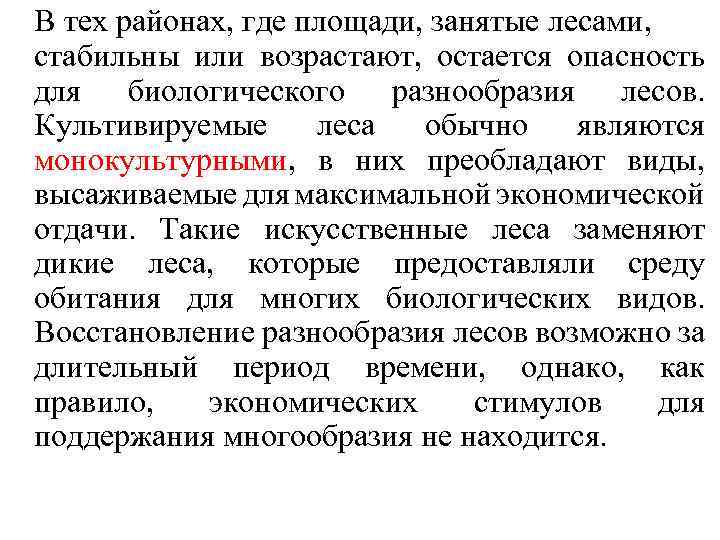 В тех районах, где площади, занятые лесами, стабильны или возрастают, остается опасность для биологического разнообразия лесов. Культивируемые леса обычно являются монокультурными, в них преобладают виды, высаживаемые для максимальной экономической отдачи. Такие искусственные леса заменяют дикие леса, которые предоставляли среду обитания для многих биологических видов. Восстановление разнообразия лесов возможно за длительный период времени, однако, как правило, экономических стимулов для поддержания многообразия не находится.